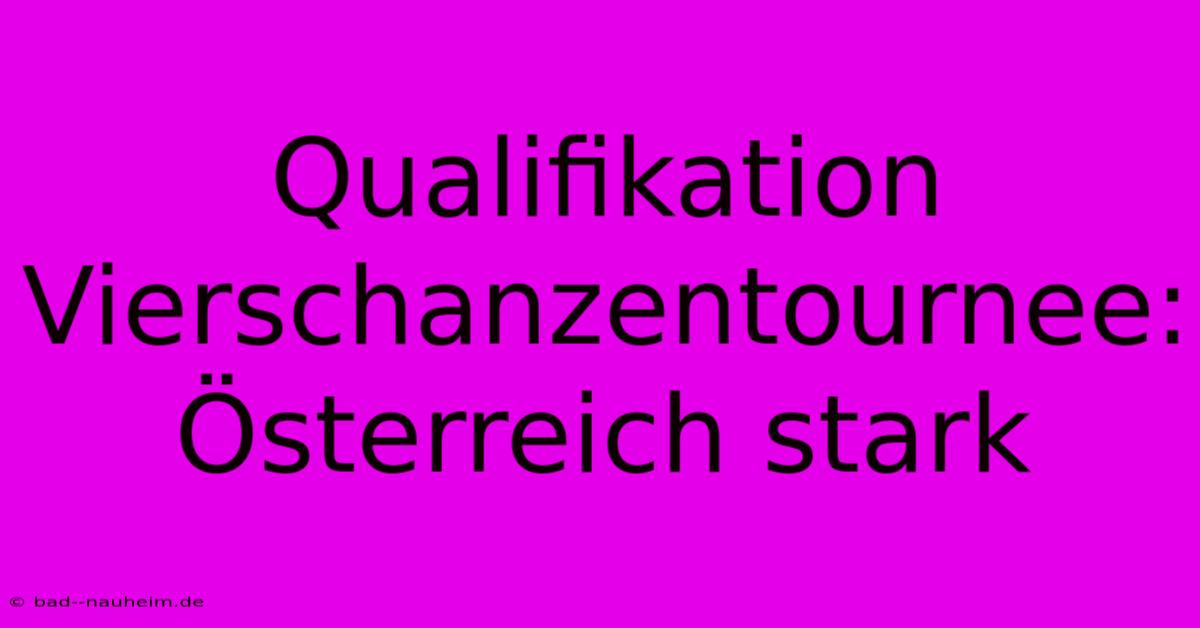 Qualifikation Vierschanzentournee: Österreich stark

© bad--nauheim.de